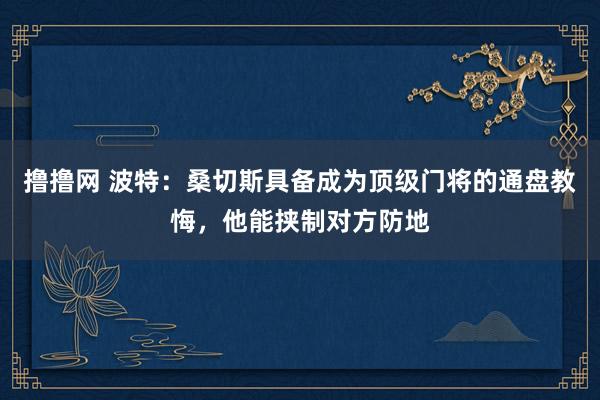 撸撸网 波特：桑切斯具备成为顶级门将的通盘教悔，他能挟制对方防地